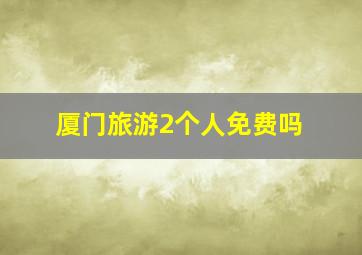 厦门旅游2个人免费吗